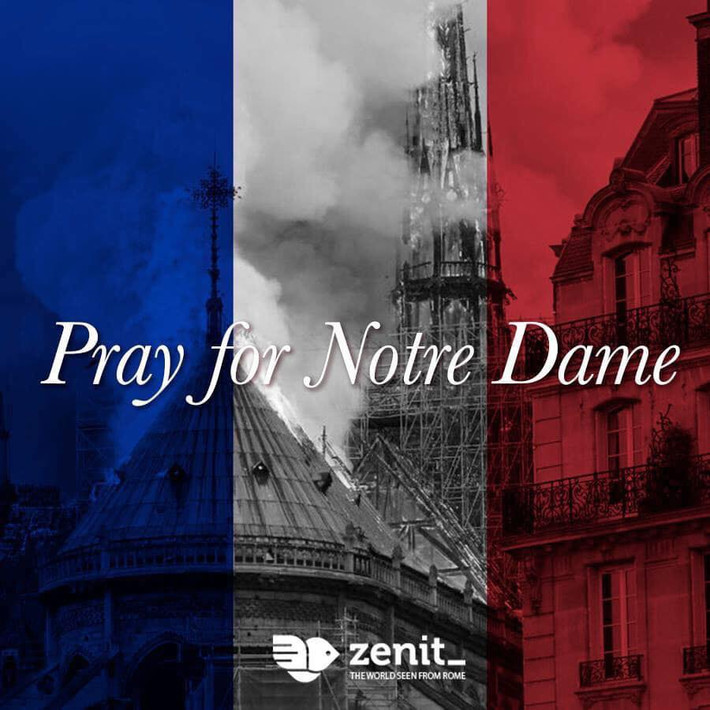 Pray for Notre Dame

zenit_
THE WORLD SEEN FROM ROME